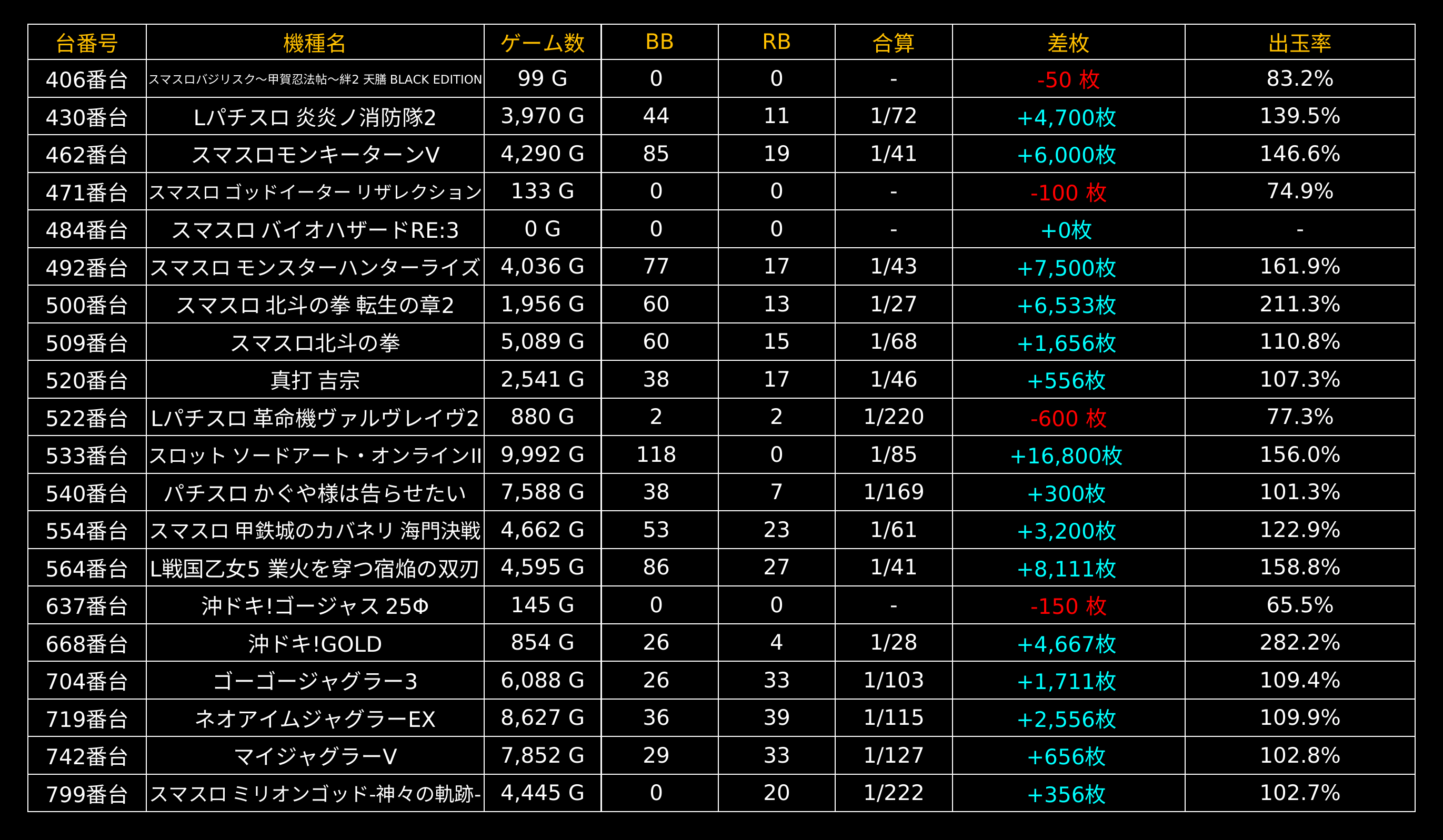 | 台番号 | 機種名 | ゲーム数 | BB | RB | 合算 | 差枚 | 出玉率 |
|---|---|---|---|---|---|---|---|
| 406番台 | スマスロバジリスク～甲賀忍法帖～絆2 天膳 BLACK EDITION | 99 G | 0 | 0 | - | -50 枚 | 83.2% |
| 430番台 | Lパチスロ 炎炎ノ消防隊2 | 3,970 G | 44 | 11 | 1/72 | +4,700枚 | 139.5% |
| 462番台 | スマスロモンキーターンV | 4,290 G | 85 | 19 | 1/41 | +6,000枚 | 146.6% |
| 471番台 | スマスロ ゴッドイーター リザレクション | 133 G | 0 | 0 | - | -100 枚 | 74.9% |
| 484番台 | スマスロ バイオハザードRE:3 | 0 G | 0 | 0 | - | +0枚 | - |
| 492番台 | スマスロ モンスターハンターライズ | 4,036 G | 77 | 17 | 1/43 | +7,500枚 | 161.9% |
| 500番台 | スマスロ 北斗の拳 転生の章2 | 1,956 G | 60 | 13 | 1/27 | +6,533枚 | 211.3% |
| 509番台 | スマスロ北斗の拳 | 5,089 G | 60 | 15 | 1/68 | +1,656枚 | 110.8% |
| 520番台 | 真打 吉宗 | 2,541 G | 38 | 17 | 1/46 | +556枚 | 107.3% |
| 522番台 | Lパチスロ 革命機ヴァルヴレイヴ2 | 880 G | 2 | 2 | 1/220 | -600 枚 | 77.3% |
| 533番台 | スロット ソードアート・オンラインII | 9,992 G | 118 | 0 | 1/85 | +16,800枚 | 156.0% |
| 540番台 | パチスロ かぐや様は告らせたい | 7,588 G | 38 | 7 | 1/169 | +300枚 | 101.3% |
| 554番台 | スマスロ 甲鉄城のカバネリ 海門決戦 | 4,662 G | 53 | 23 | 1/61 | +3,200枚 | 122.9% |
| 564番台 | L戦国乙女5 業火を穿つ宿焔の双刃 | 4,595 G | 86 | 27 | 1/41 | +8,111枚 | 158.8% |
| 637番台 | 沖ドキ!ゴージャス 25Φ | 145 G | 0 | 0 | - | -150 枚 | 65.5% |
| 668番台 | 沖ドキ!GOLD | 854 G | 26 | 4 | 1/28 | +4,667枚 | 282.2% |
| 704番台 | ゴーゴージャグラー3 | 6,088 G | 26 | 33 | 1/103 | +1,711枚 | 109.4% |
| 719番台 | ネオアイムジャグラーEX | 8,627 G | 36 | 39 | 1/115 | +2,556枚 | 109.9% |
| 742番台 | マイジャグラーV | 7,852 G | 29 | 33 | 1/127 | +656枚 | 102.8% |
| 799番台 | スマスロ ミリオンゴッド-神々の軌跡- | 4,445 G | 0 | 20 | 1/222 | +356枚 | 102.7% |